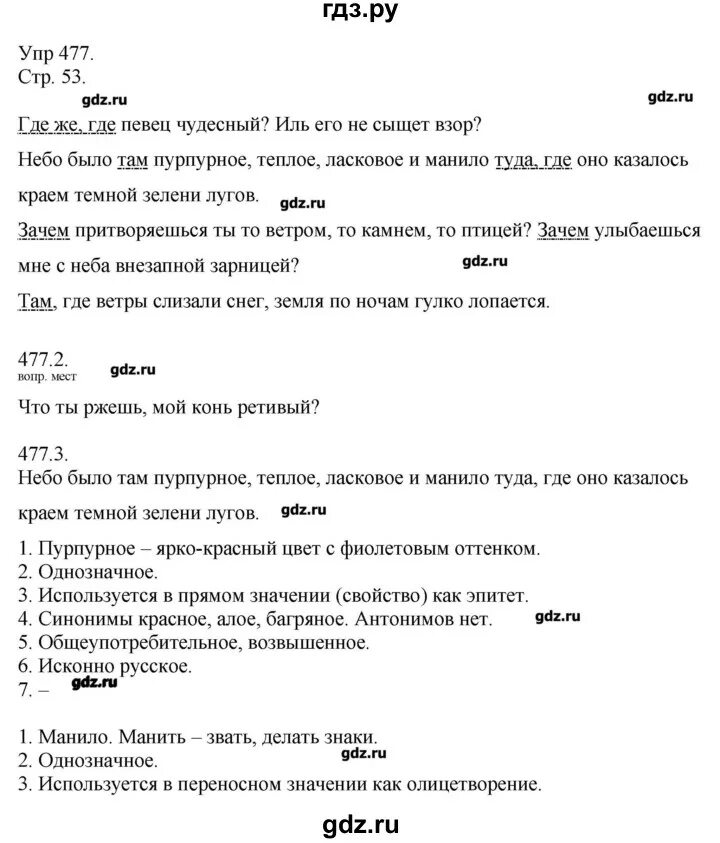 гдз.ру

Упр 477.
Стр. 53.

gdz.ru gdz.ru

Где же, где певец чудесный? Иль его не сыщет взор?

Небо было там пурпурное, теплое, ласковое и манило туда, где оно казалось краем темной зелени лугов. gdz.ru

Зачем притворяешься ты то ветром, то камнем, то птицей? Зачем улыбаешься мне с неба внезапной зарницей? gdz.ru

Там, где ветры слизали снег, земля по ночам гулко лопается.

477.2.
вопр. мест gdz.ru

Что ты ржешь, мой конь ретивый?

477.3.
Небо было там пурпурное, теплое, ласковое и манило туда, где оно казалось краем темной зелени лугов. gdz.ru

1. Пурпурное – ярко-красный цвет с фиолетовым оттенком.
2. Однозначное.
3. Используется в прямом значении (свойство) как эпитет.
4. Синонимы красное, алое, багряное. Антонимов нет. gdz.ru
5. Общеупотребительное, возвышенное.
6. Исконно русское.
7. – gdz.ru

1. Манило. Манить – звать, делать знаки.
2. Однозначное. gdz.ru
3. Используется в переносном значении как олицетворение.

gdz.ru